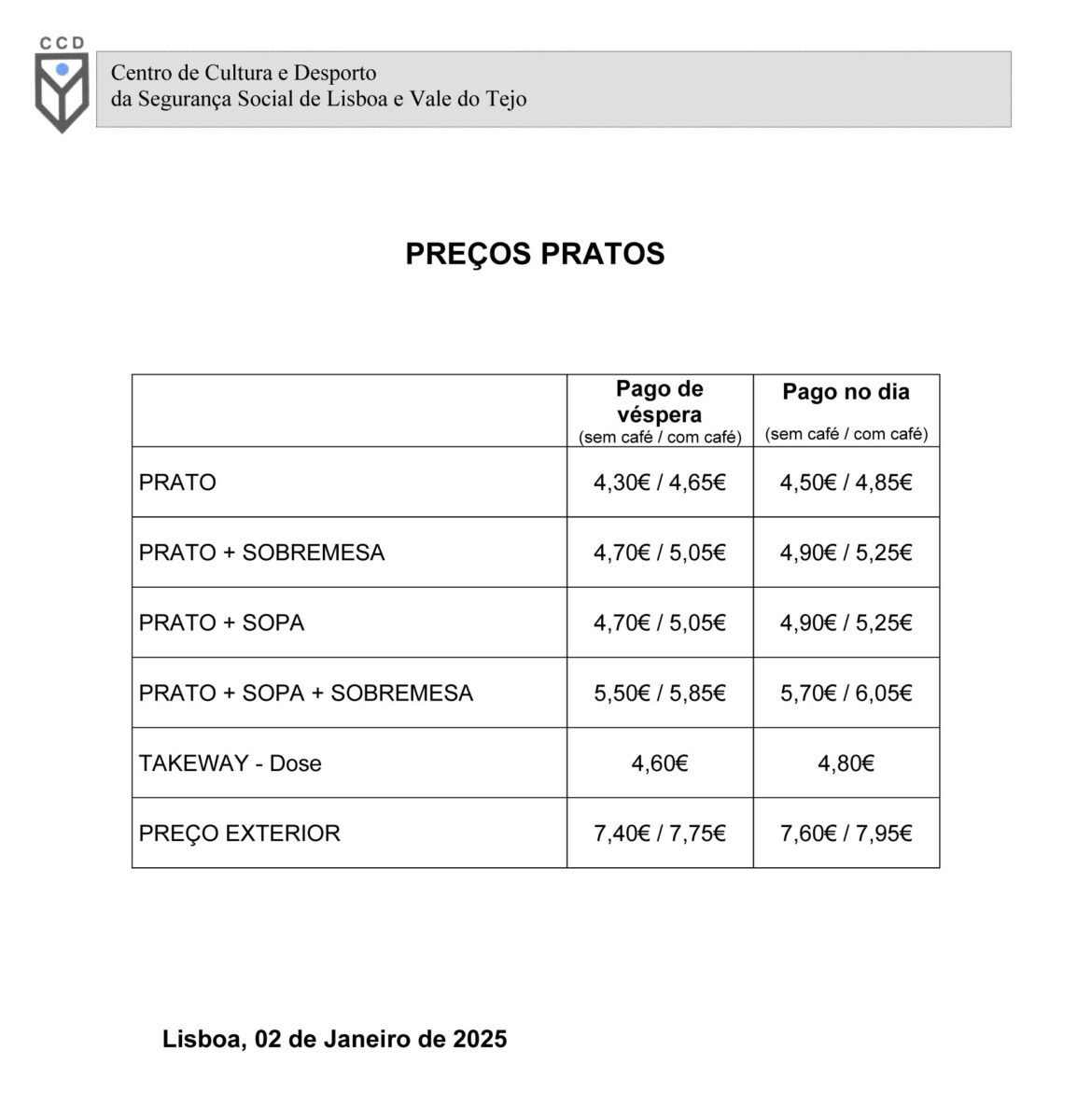 CCD

Centro de Cultura e Desporto
da Segurança Social de Lisboa e Vale do Tejo

PREÇOS PRATOS

| | Pago de véspera (sem café / com café) | Pago no dia (sem café / com café) |
|---|---|---|
| PRATO | 4,30€ / 4,65€ | 4,50€ / 4,85€ |
| PRATO + SOBREMESA | 4,70€ / 5,05€ | 4,90€ / 5,25€ |
| PRATO + SOPA | 4,70€ / 5,05€ | 4,90€ / 5,25€ |
| PRATO + SOPA + SOBREMESA | 5,50€ / 5,85€ | 5,70€ / 6,05€ |
| TAKEWAY - Dose | 4,60€ | 4,80€ |
| PREÇO EXTERIOR | 7,40€ / 7,75€ | 7,60€ / 7,95€ |

Lisboa, 02 de Janeiro de 2025